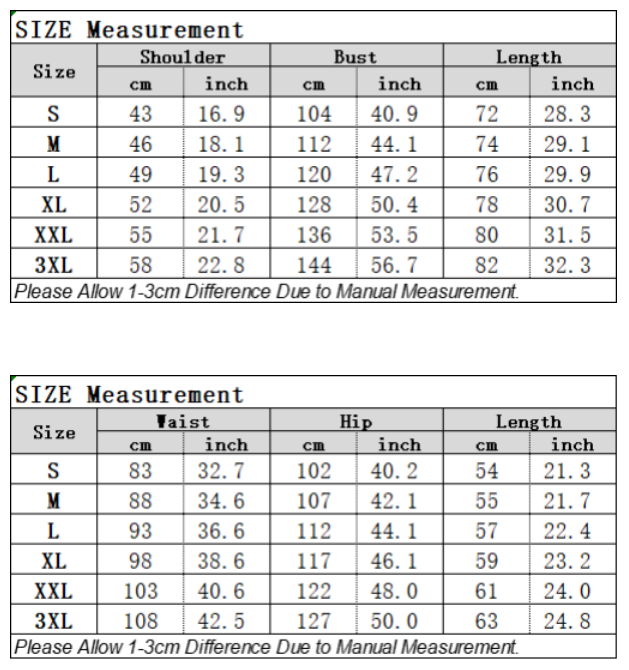 SIZE Measurement

| Size | Shoulder cm | Shoulder inch | Bust cm | Bust inch | Length cm | Length inch |
|---|---|---|---|---|---|---|
| S | 43 | 16.9 | 104 | 40.9 | 72 | 28.3 |
| M | 46 | 18.1 | 112 | 44.1 | 74 | 29.1 |
| L | 49 | 19.3 | 120 | 47.2 | 76 | 29.9 |
| XL | 52 | 20.5 | 128 | 50.4 | 78 | 30.7 |
| XXL | 55 | 21.7 | 136 | 53.5 | 80 | 31.5 |
| 3XL | 58 | 22.8 | 144 | 56.7 | 82 | 32.3 |

Please Allow 1-3cm Difference Due to Manual Measurement.

SIZE Measurement

| Size | Waist cm | Waist inch | Hip cm | Hip inch | Length cm | Length inch |
|---|---|---|---|---|---|---|
| S | 83 | 32.7 | 102 | 40.2 | 54 | 21.3 |
| M | 88 | 34.6 | 107 | 42.1 | 55 | 21.7 |
| L | 93 | 36.6 | 112 | 44.1 | 57 | 22.4 |
| XL | 98 | 38.6 | 117 | 46.1 | 59 | 23.2 |
| XXL | 103 | 40.6 | 122 | 48.0 | 61 | 24.0 |
| 3XL | 108 | 42.5 | 127 | 50.0 | 63 | 24.8 |

Please Allow 1-3cm Difference Due to Manual Measurement.